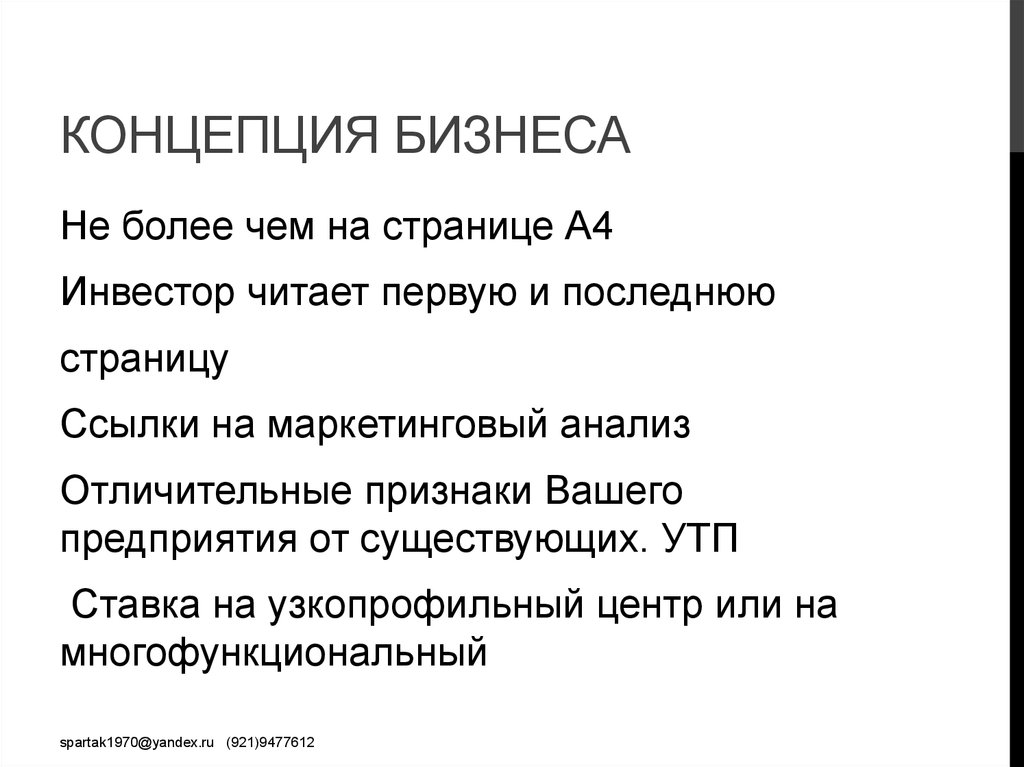 КОНЦЕПЦИЯ БИЗНЕСА

Не более чем на странице А4

Инвестор читает первую и последнюю

страницу

Ссылки на маркетинговый анализ

Отличительные признаки Вашего предприятия от существующих. УТП

Ставка на узкопрофильный центр или на многофункциональный

spartak1970@yandex.ru (921)9477612